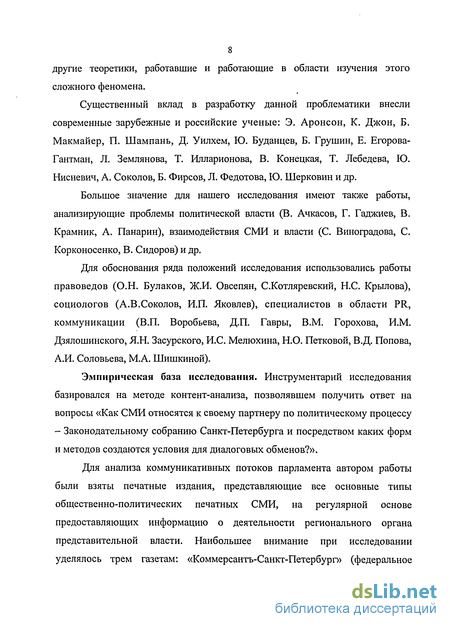 8

другие теоретики, работавшие и работающие в области изучения этого сложного феномена.

Существенный вклад в разработку данной проблематики внесли современные зарубежные и российские ученые: Э. Аронсон, К. Джон, Б. Макмайер, П. Шампань, Д. Уилхем, Ю. Буданцев, Б. Грушин, Е. Егорова-Гантман, Л. Землянова, Т. Илларионова, В. Конецкая, Т. Лебедева, Ю. Нисневич, А. Соколов, Б. Фирсов, Л. Федотова, Ю. Шерковин и др.

Большое значение для нашего исследования имеют также работы, анализирующие проблемы политической власти (В. Ачкасов, Г. Гаджиев, В. Крамник, А. Панарин), взаимодействия СМИ и власти (С. Виноградова, С. Корконосенко, В. Сидоров) и др.

Для обоснования ряда положений исследования использовались работы правоведов (О.Н. Булаков, Ж.И. Овсепян, С.Котляревский, Н.С. Крылова), социологов (А.В.Соколов, И.П. Яковлев), специалистов в области PR, коммуникации (В.П. Воробьева, Д.П. Гавры, В.М. Горохова, И.М. Дзялошинского, Я.Н. Засурского, И.С. Мелюхина, Н.О. Петковой, В.Д. Попова, А.И. Соловьева, М.А. Шишкиной).

Эмпирическая база исследования. Инструментарий исследования базировался на методе контент-анализа, позволявшем получить ответ на вопросы «Как СМИ относятся к своему партнеру по политическому процессу – Законодательному собранию Санкт-Петербурга и посредством каких форм и методов создаются условия для диалоговых обменов?».

Для анализа коммуникативных потоков парламента автором работы были взяты печатные издания, представляющие все основные типы общественно-политических печатных СМИ, на регулярной основе предоставляющих информацию о деятельности регионального органа представительной власти. Наибольшее внимание при исследовании уделялось трем газетам: «Коммерсантъ-Санкт-Петербург» (федеральное

dsLib.net
библиотека диссертаций